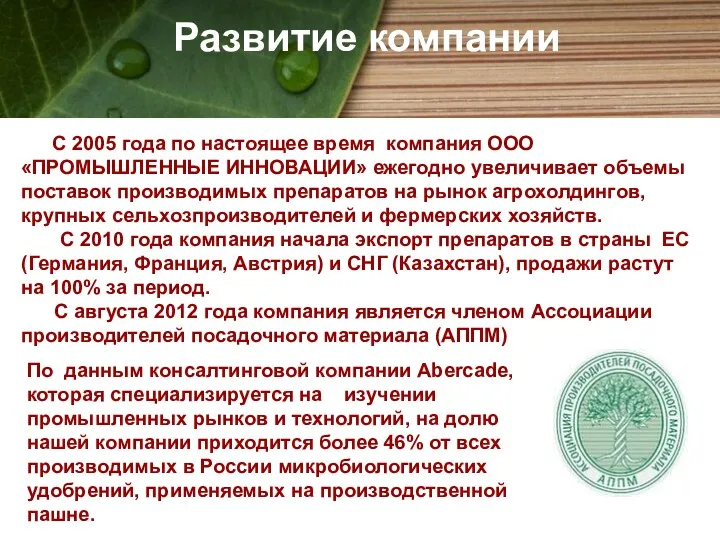 Развитие компании

С 2005 года по настоящее время компания ООО «ПРОМЫШЛЕННЫЕ ИННОВАЦИИ» ежегодно увеличивает объемы поставок производимых препаратов на рынок агрохолдингов, крупных сельхозпроизводителей и фермерских хозяйств.

С 2010 года компания начала экспорт препаратов в страны ЕС (Германия, Франция, Австрия) и СНГ (Казахстан), продажи растут на 100% за период.

С августа 2012 года компания является членом Ассоциации производителей посадочного материала (АППМ)

По данным консалтинговой компании Abercade, которая специализируется на изучении промышленных рынков и технологий, на долю нашей компании приходится более 46% от всех производимых в России микробиологических удобрений, применяемых на производственной пашне.

АССОЦИАЦИЯ ПРОИЗВОДИТЕЛЕЙ ПОСАДОЧНОГО МАТЕРИАЛА
АППМ